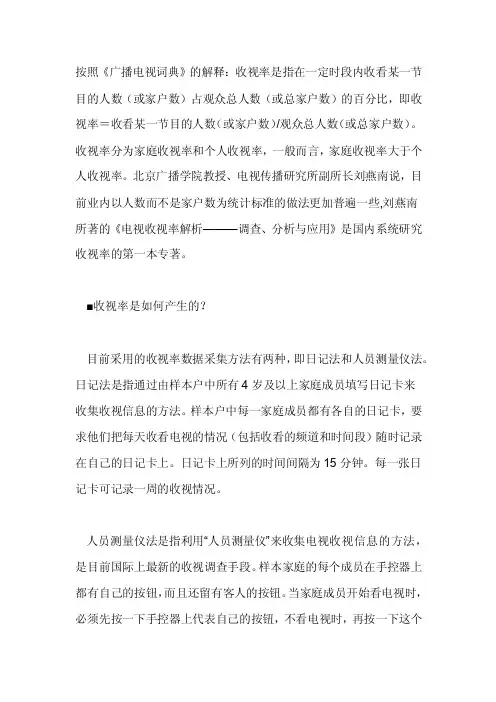 按照《广播电视词典》的解释：收视率是指在一定时段内收看某一节目的人数（或家户数）占观众总人数（或总家户数）的百分比，即收视率＝收看某一节目的人数（或家户数）/观众总人数（或总家户数）。收视率分为家庭收视率和个人收视率，一般而言，家庭收视率大于个人收视率。北京广播学院教授、电视传播研究所副所长刘燕南说，目前业内以人数而不是家户数为统计标准的做法更加普遍一些,刘燕南所著的《电视收视率解析———调查、分析与应用》是国内系统研究收视率的第一本专著。

■收视率是如何产生的？

目前采用的收视率数据采集方法有两种，即日记法和人员测量仪法。日记法是指通过由样本户中所有 4 岁及以上家庭成员填写日记卡来收集收视信息的方法。样本户中每一家庭成员都有各自的日记卡，要求他们把每天收看电视的情况（包括收看的频道和时间段）随时记录在自己的日记卡上。日记卡上所列的时间间隔为 15 分钟。每一张日记卡可记录一周的收视情况。

人员测量仪法是指利用“人员测量仪”来收集电视收视信息的方法，是目前国际上最新的收视调查手段。样本家庭的每个成员在手控器上都有自己的按钮，而且还留有客人的按钮。当家庭成员开始看电视时，必须先按一下手控器上代表自己的按钮，不看电视时，再按一下这个